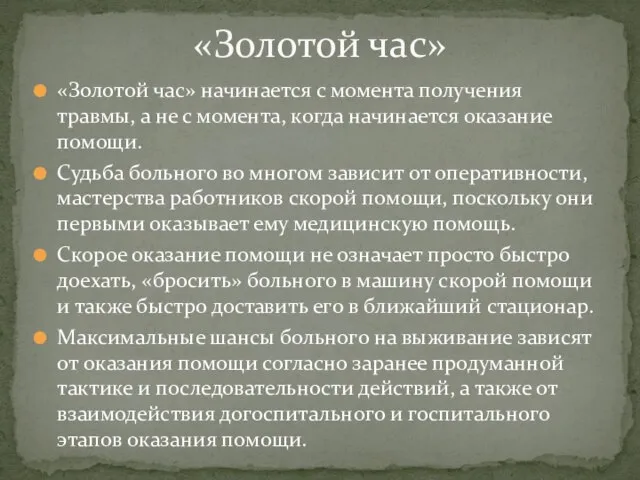 «Золотой час»

«Золотой час» начинается с момента получения травмы, а не с момента, когда начинается оказание помощи.

Судьба больного во многом зависит от оперативности, мастерства работников скорой помощи, поскольку они первыми оказывает ему медицинскую помощь.

Скорое оказание помощи не означает просто быстро доехать, «бросить» больного в машину скорой помощи и также быстро доставить его в ближайший стационар.

Максимальные шансы больного на выживание зависят от оказания помощи согласно заранее продуманной тактике и последовательности действий, а также от взаимодействия догоспитального и госпитального этапов оказания помощи.